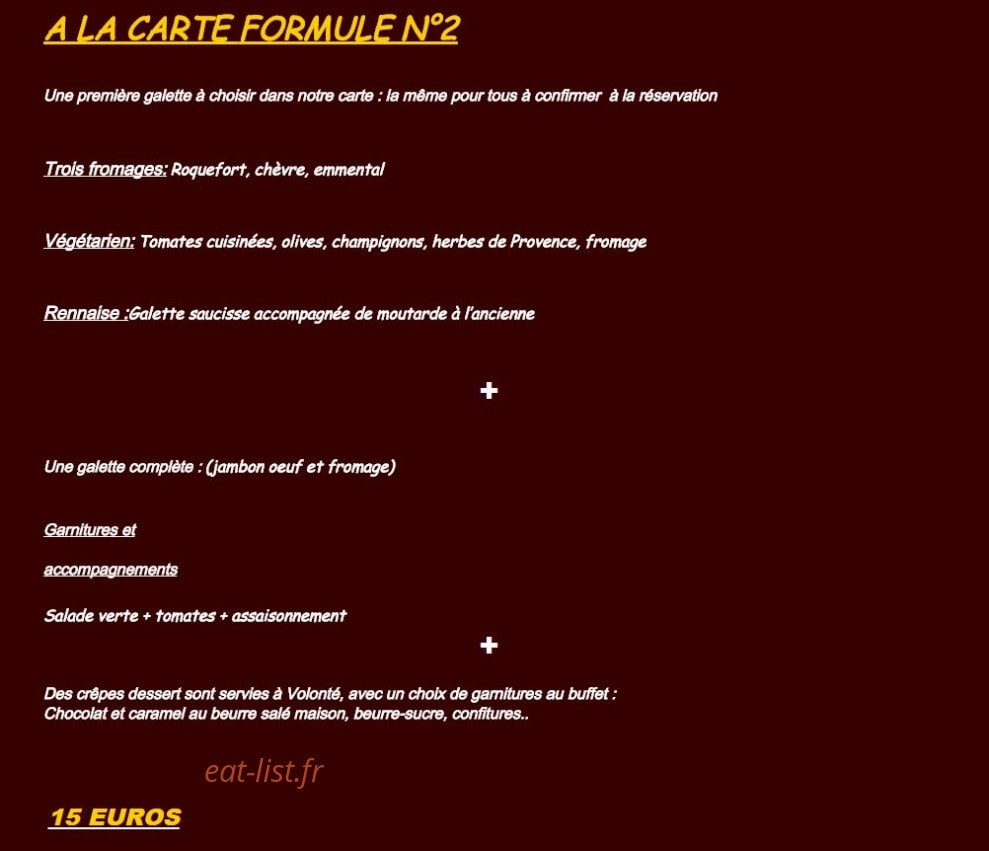 A LA CARTE FORMULE N°2

Une première galette à choisir dans notre carte : la même pour tous à confirmer à la réservation

Trois fromages: Roquefort, chèvre, emmental

Végétarien: Tomates cuisinées, olives, champignons, herbes de Provence, fromage

Rennaise :Galette saucisse accompagnée de moutarde à l'ancienne

+

Une galette complète : (jambon oeuf et fromage)

Garnitures et

accompagnements

Salade verte + tomates + assaisonnement

+

Des crêpes dessert sont servies à Volonté, avec un choix de garnitures au buffet :
Chocolat et caramel au beurre salé maison, beurre-sucre, confitures..

eat-list.fr

15 EUROS